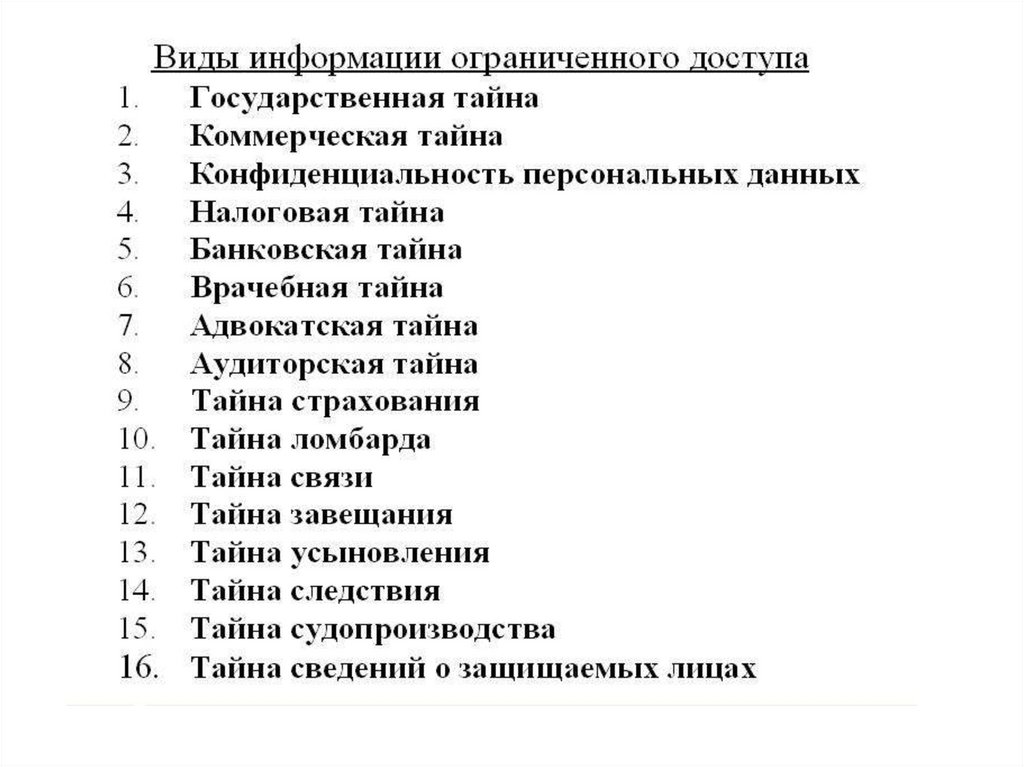 Виды информации ограниченного доступа

1. Государственная тайна
2. Коммерческая тайна
3. Конфиденциальность персональных данных
4. Налоговая тайна
5. Банковская тайна
6. Врачебная тайна
7. Адвокатская тайна
8. Аудиторская тайна
9. Тайна страхования
10. Тайна ломбарда
11. Тайна связи
12. Тайна завещания
13. Тайна усыновления
14. Тайна следствия
15. Тайна судопроизводства
16. Тайна сведений о защищаемых лицах